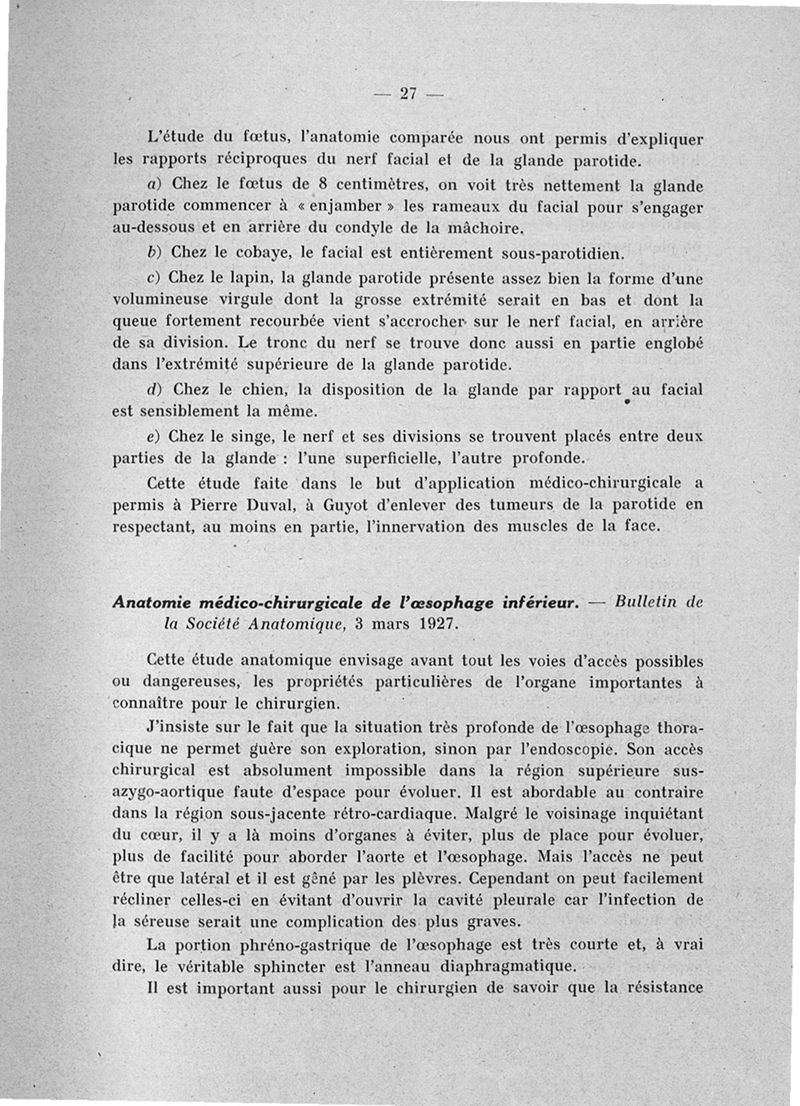 — 27 —

L'étude du fœtus, l'anatomie comparée nous ont permis d'expliquer les rapports réciproques du nerf facial et de la glande parotide.

a) Chez le fœtus de 8 centimètres, on voit très nettement la glande parotide commencer à « enjamber » les rameaux du facial pour s'engager au-dessous et en arrière du condyle de la mâchoire.

b) Chez le cobaye, le facial est entièrement sous-parotidien.

c) Chez le lapin, la glande parotide présente assez bien la forme d'une volumineuse virgule dont la grosse extrémité serait en bas et dont la queue fortement recourbée vient s'accrocher sur le nerf facial, en arrière de sa division. Le tronc du nerf se trouve donc aussi en partie englobé dans l'extrémité supérieure de la glande parotide.

d) Chez le chien, la disposition de la glande par rapport au facial est sensiblement la même.

e) Chez le singe, le nerf et ses divisions se trouvent placés entre deux parties de la glande : l'une superficielle, l'autre profonde.

Cette étude faite dans le but d'application médico-chirurgicale a permis à Pierre Duval, à Guyot d'enlever des tumeurs de la parotide en respectant, au moins en partie, l'innervation des muscles de la face.

Anatomie médico-chirurgicale de l'œsophage inférieur. — Bulletin de la Société Anatomique, 3 mars 1927.

Cette étude anatomique envisage avant tout les voies d'accès possibles ou dangereuses, les propriétés particulières de l'organe importantes à connaître pour le chirurgien.

J'insiste sur le fait que la situation très profonde de l'œsophage thoracique ne permet guère son exploration, sinon par l'endoscopie. Son accès chirurgical est absolument impossible dans la région supérieure sus-azygo-aortique faute d'espace pour évoluer. Il est abordable au contraire dans la région sous-jacente rétro-cardiaque. Malgré le voisinage inquiétant du cœur, il y a là moins d'organes à éviter, plus de place pour évoluer, plus de facilité pour aborder l'aorte et l'œsophage. Mais l'accès ne peut être que latéral et il est gêné par les plèvres. Cependant on peut facilement récliner celles-ci en évitant d'ouvrir la cavité pleurale car l'infection de la séreuse serait une complication des plus graves.

La portion phréno-gastrique de l'œsophage est très courte et, à vrai dire, le véritable sphincter est l'anneau diaphragmatique.

Il est important aussi pour le chirurgien de savoir que la résistance